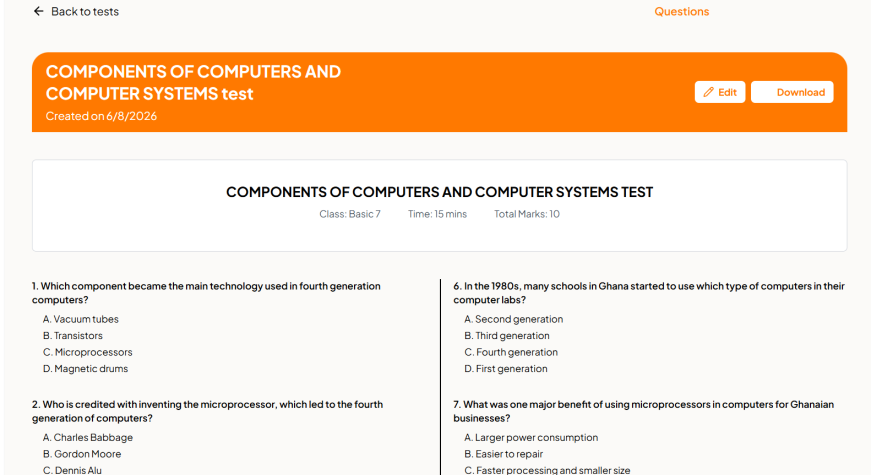 ← Back to tests

Questions

COMPONENTS OF COMPUTERS AND COMPUTER SYSTEMS test

Created on 6/8/2026

Edit

Download

COMPONENTS OF COMPUTERS AND COMPUTER SYSTEMS TEST

Class: Basic 7 Time: 15 mins Total Marks: 10

1. Which component became the main technology used in fourth generation computers?

A. Vacuum tubes
B. Transistors
C. Microprocessors
D. Magnetic drums

2. Who is credited with inventing the microprocessor, which led to the fourth generation of computers?

A. Charles Babbage
B. Gordon Moore
C. Dennis Alu

6. In the 1980s, many schools in Ghana started to use which type of computers in their computer labs?

A. Second generation
B. Third generation
C. Fourth generation
D. First generation

7. What was one major benefit of using microprocessors in computers for Ghanaian businesses?

A. Larger power consumption
B. Easier to repair
C. Faster processing and smaller size